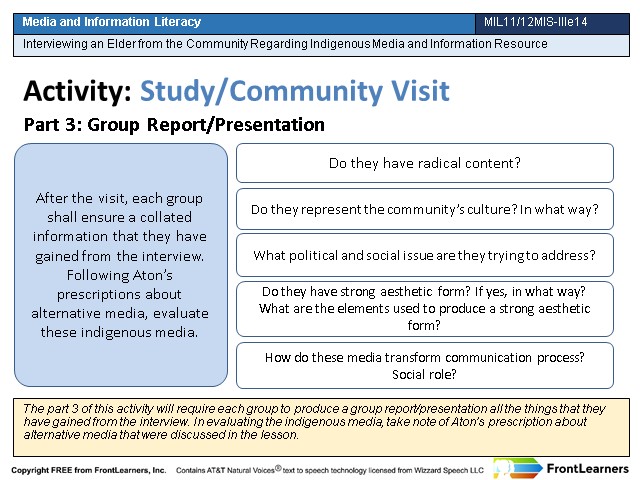 Media and Information Literacy

MIL11/12MIS-IIIe14

Interviewing an Elder from the Community Regarding Indigenous Media and Information Resource

Activity: Study/Community Visit

Part 3: Group Report/Presentation

After the visit, each group shall ensure a collated information that they have gained from the interview. Following Aton's prescriptions about alternative media, evaluate these indigenous media.

Do they have radical content?

Do they represent the community's culture? In what way?

What political and social issue are they trying to address?

Do they have strong aesthetic form? If yes, in what way? What are the elements used to produce a strong aesthetic form?

How do these media transform communication process? Social role?

The part 3 of this activity will require each group to produce a group report/presentation all the things that they have gained from the interview. In evaluating the indigenous media, take note of Aton's prescription about alternative media that were discussed in the lesson.

Copyright FREE from FrontLearners, Inc. Contains AT&T Natural Voices® text to speech technology licensed from Wizzard Speech LLC

FrontLearners